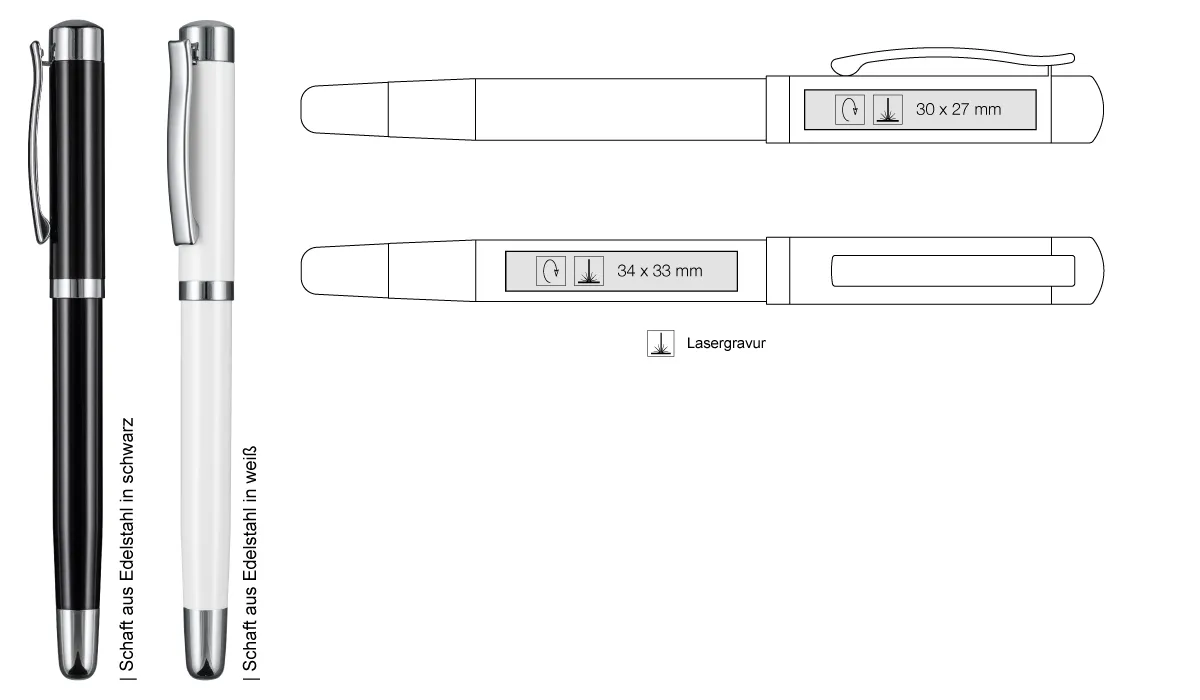 | Schaft aus Edelstahl in schwarz

| Schaft aus Edelstahl in weiß

30 x 27 mm

34 x 33 mm

Lasergravur